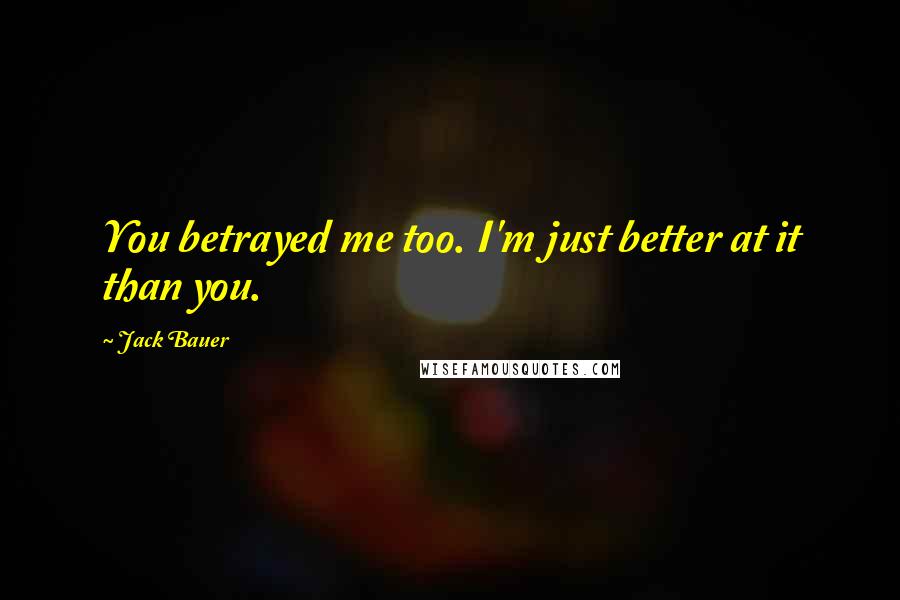 You betrayed me too. I'm just better at it than you.

~ Jack Bauer

WISEFAMOUSQUOTES.COM